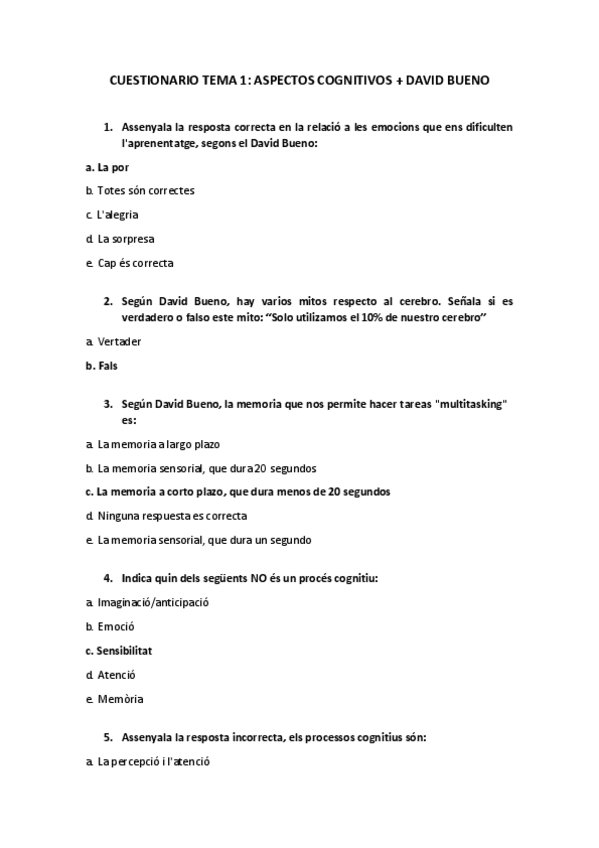 CUESTIONARIO TEMA 1: ASPECTOS COGNITIVOS + DAVID BUENO

1. Assenyala la resposta correcta en la relació a les emocions que ens dificulten l'aprenentatge, segons el David Bueno:

a. La por

b. Totes són correctes

c. L'alegria

d. La sorpresa

e. Cap és correcta

2. Según David Bueno, hay varios mitos respecto al cerebro. Señala si es verdadero o falso este mito: "Solo utilizamos el 10% de nuestro cerebro"

a. Vertader

b. Fals

3. Según David Bueno, la memoria que nos permite hacer tareas "multitasking" es:

a. La memoria a largo plazo

b. La memoria sensorial, que dura 20 segundos

c. La memoria a corto plazo, que dura menos de 20 segundos

d. Ninguna respuesta es correcta

e. La memoria sensorial, que dura un segundo

4. Indica quin dels següents NO és un procés cognitiu:

a. Imaginació/anticipació

b. Emoció

c. Sensibilitat

d. Atenció

e. Memòria

5. Assenyala la resposta incorrecta, els processos cognitius són:

a. La percepció i l'atenció